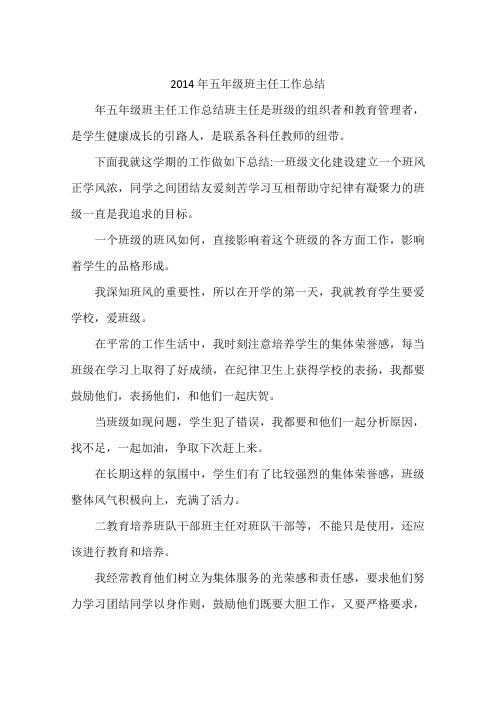 2014 年五年级班主任工作总结

年五年级班主任工作总结班主任是班级的组织者和教育管理者，是学生健康成长的引路人，是联系各科任教师的纽带。

下面我就这学期的工作做如下总结:一班级文化建设建立一个班风正学风浓，同学之间团结友爱刻苦学习互相帮助守纪律有凝聚力的班级一直是我追求的目标。

一个班级的班风如何，直接影响着这个班级的各方面工作，影响着学生的品格形成。

我深知班风的重要性，所以在开学的第一天，我就教育学生要爱学校，爱班级。

在平常的工作生活中，我时刻注意培养学生的集体荣誉感，每当班级在学习上取得了好成绩，在纪律卫生上获得学校的表扬，我都要鼓励他们，表扬他们，和他们一起庆贺。

当班级如现问题，学生犯了错误，我都要和他们一起分析原因，找不足，一起加油，争取下次赶上来。

在长期这样的氛围中，学生们有了比较强烈的集体荣誉感，班级整体风气积极向上，充满了活力。

二教育培养班队干部班主任对班队干部等，不能只是使用，还应该进行教育和培养。

我经常教育他们树立为集体服务的光荣感和责任感，要求他们努力学习团结同学以身作则，鼓励他们既要大胆工作，又要严格要求，